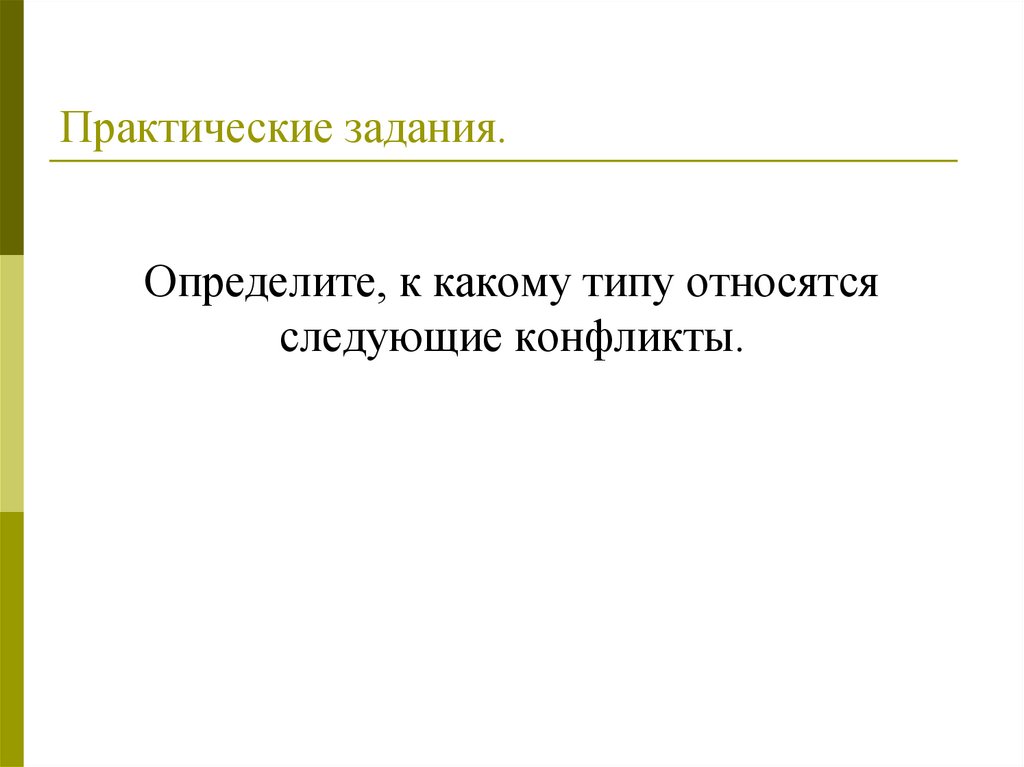 Практические задания.

Определите, к какому типу относятся следующие конфликты.